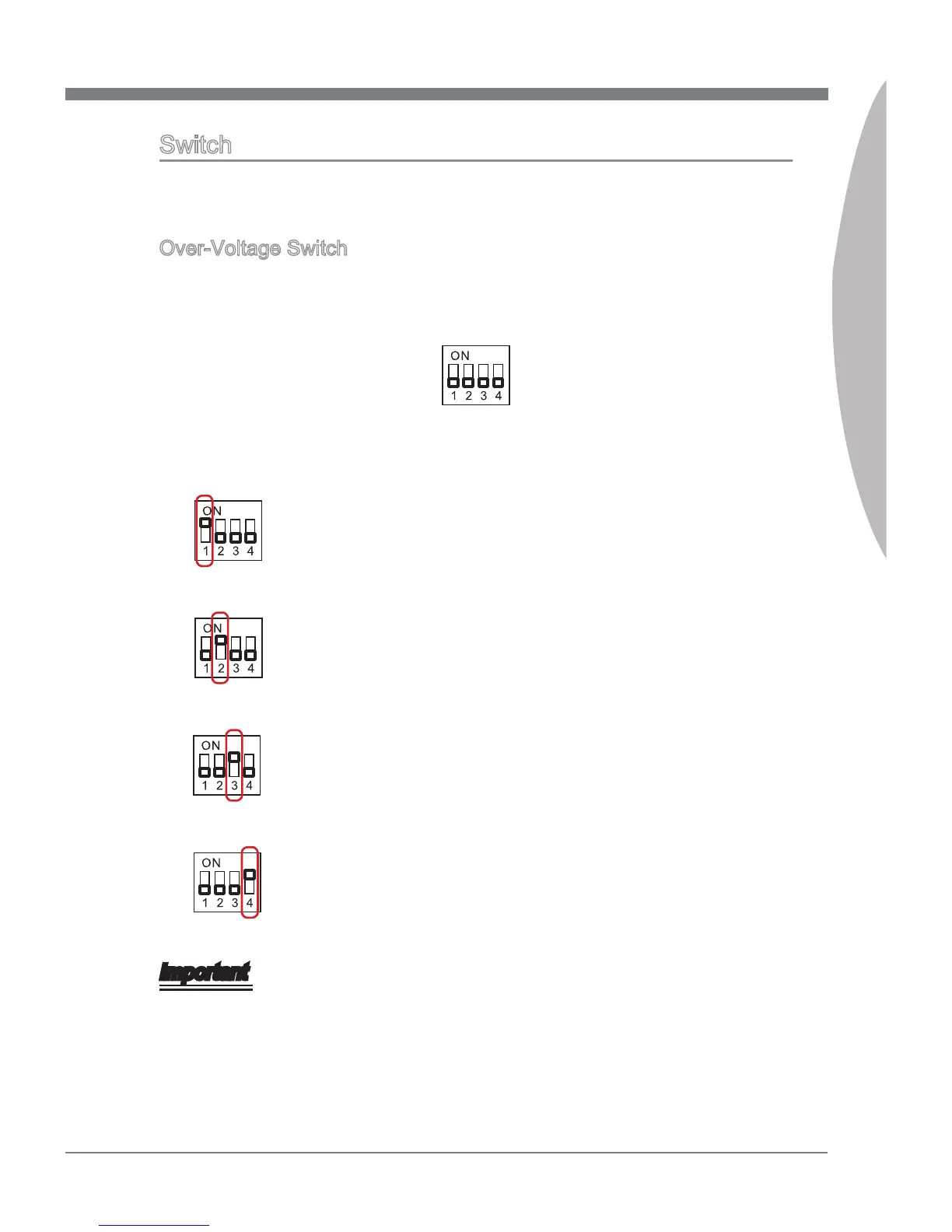 Switch

Over-Voltage Switch

ON
1 2 3 4

ON
1 2 3 4

ON
1 2 3 4

ON
1 2 3 4

ON
1 2 3 4

Important